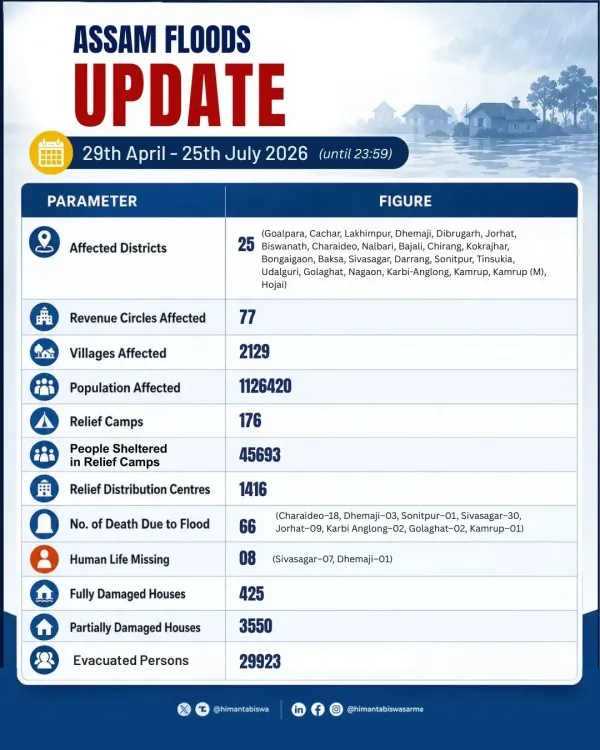 ASSAM FLOODS
UPDATE

29th April - 25th July 2026 (until 23:59)

| PARAMETER | FIGURE |
|---|---|
| Affected Districts | 25 (Goalpara, Cachar, Lakhimpur, Dhemaji, Dibrugarh, Jorhat, Biswanath, Charaideo, Nalbari, Bajali, Chirang, Kokrajhar, Bongaigaon, Baksa, Sivasagar, Darrang, Sonitpur, Tinsukia, Udalguri, Golaghat, Nagaon, Karbi-Anglong, Kamrup, Kamrup (M), Hojai) |
| Revenue Circles Affected | 77 |
| Villages Affected | 2129 |
| Population Affected | 1126420 |
| Relief Camps | 176 |
| People Sheltered in Relief Camps | 45693 |
| Relief Distribution Centres | 1416 |
| No. of Death Due to Flood | 66 (Charaideo-18, Dhemaji-03, Sonitpur-01, Sivasagar-30, Jorhat-09, Karbi Anglong-02, Golaghat-02, Kamrup-01) |
| Human Life Missing | 08 (Sivasagar-07, Dhemaji-01) |
| Fully Damaged Houses | 425 |
| Partially Damaged Houses | 3550 |
| Evacuated Persons | 29923 |

@himantabiswa @himantabiswasarma